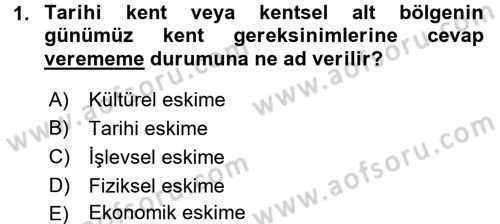 1. Tarihi kent veya kentsel alt bölgenin günümüz kent gereksinimlerine cevap verememe durumuna ne ad verilir?

A) Kültürel eskime
B) Tarihi eskime
C) İşlevsel eskime
D) Fiziksel eskime
E) Ekonomik eskime

www.aofsoru.com
www.aofsoru.com
www.aofsoru.com
www.aofsoru.com